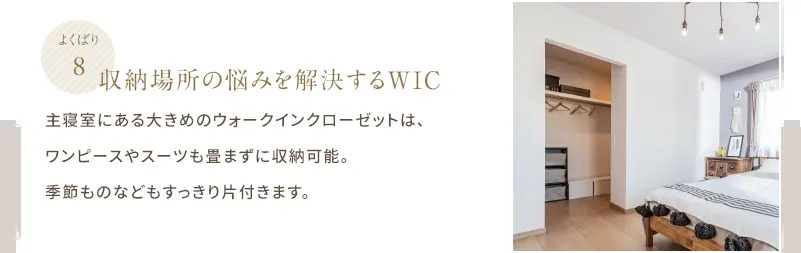 よくばり
8
収納場所の悩みを解決するWIC

主寝室にある大きめのウォークインクローゼットは、

ワンピースやスーツも畳まずに収納可能。

季節ものなどもすっきり片付きます。